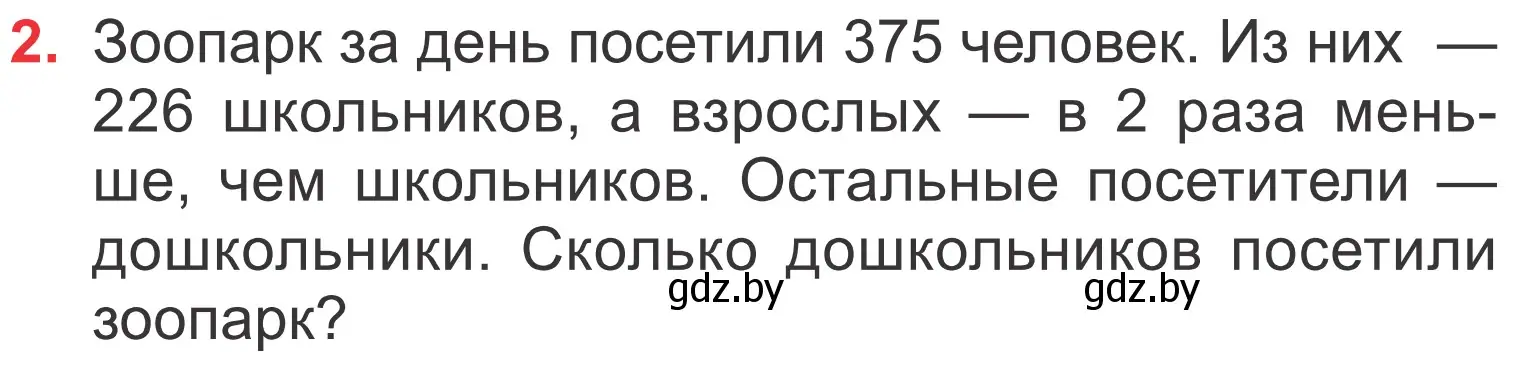 2. Зоопарк за день посетили 375 человек. Из них — 226 школьников, а взрослых — в 2 раза меньше, чем школьников. Остальные посетители — дошкольники. Сколько дошкольников посетили зоопарк?

gdz.by gdz.by